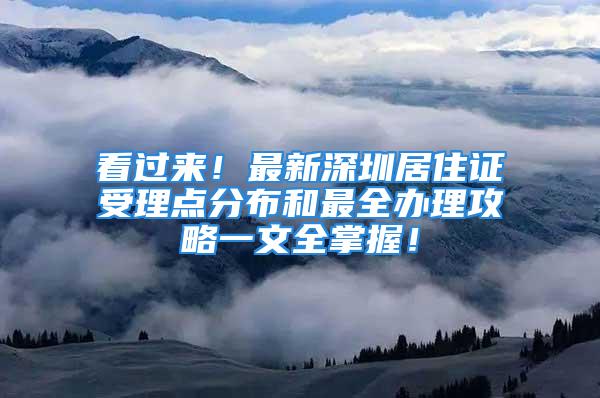 看过来！最新深圳居住证受理点分布和最全办理攻略一文全掌握！